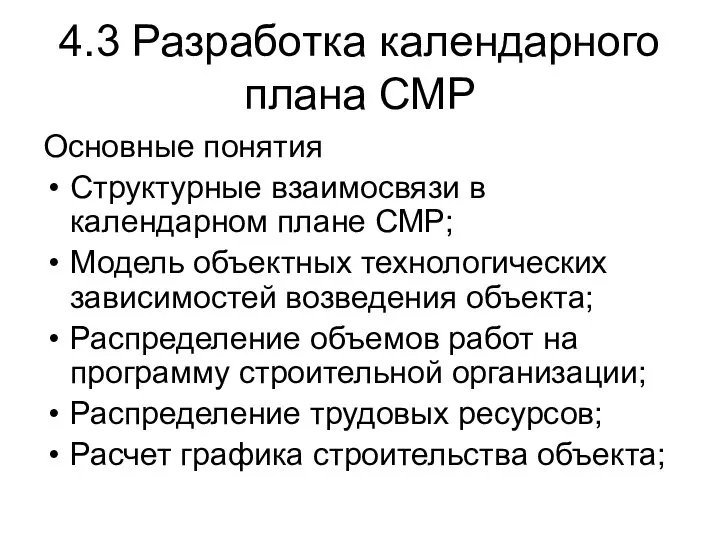 4.3 Разработка календарного плана СМР

Основные понятия

• Структурные взаимосвязи в календарном плане СМР;
• Модель объектных технологических зависимостей возведения объекта;
• Распределение объемов работ на программу строительной организации;
• Распределение трудовых ресурсов;
• Расчет графика строительства объекта;